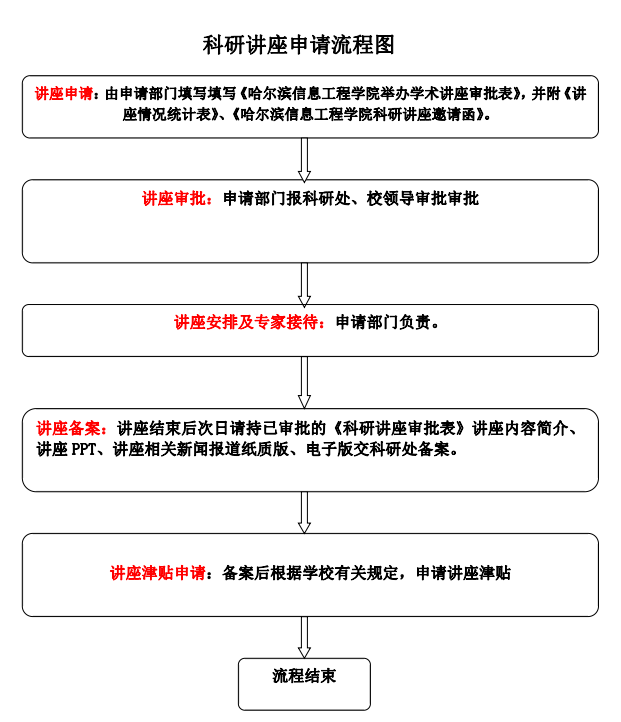 科研讲座申请流程图

讲座申请：由申请部门填写填写《哈尔滨信息工程学院举办学术讲座审批表》，并附《讲座情况统计表》、《哈尔滨信息工程学院科研讲座邀请函》。

讲座审批：申请部门报科研处、校领导审批审批

讲座安排及专家接待：申请部门负责。

讲座备案：讲座结束后次日请持已审批的《科研讲座审批表》讲座内容简介、讲座 PPT、讲座相关新闻报道纸质版、电子版交科研处备案。

讲座津贴申请：备案后根据学校有关规定，申请讲座津贴

流程结束